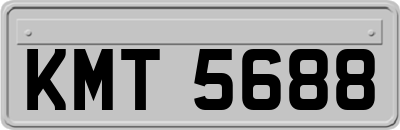 KMT 5688